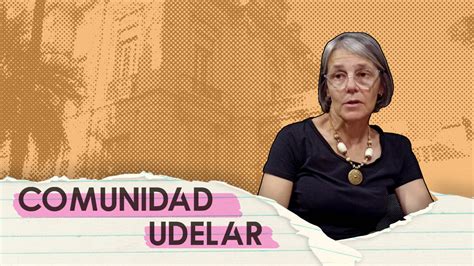 COMUNIDAD
UDELAR